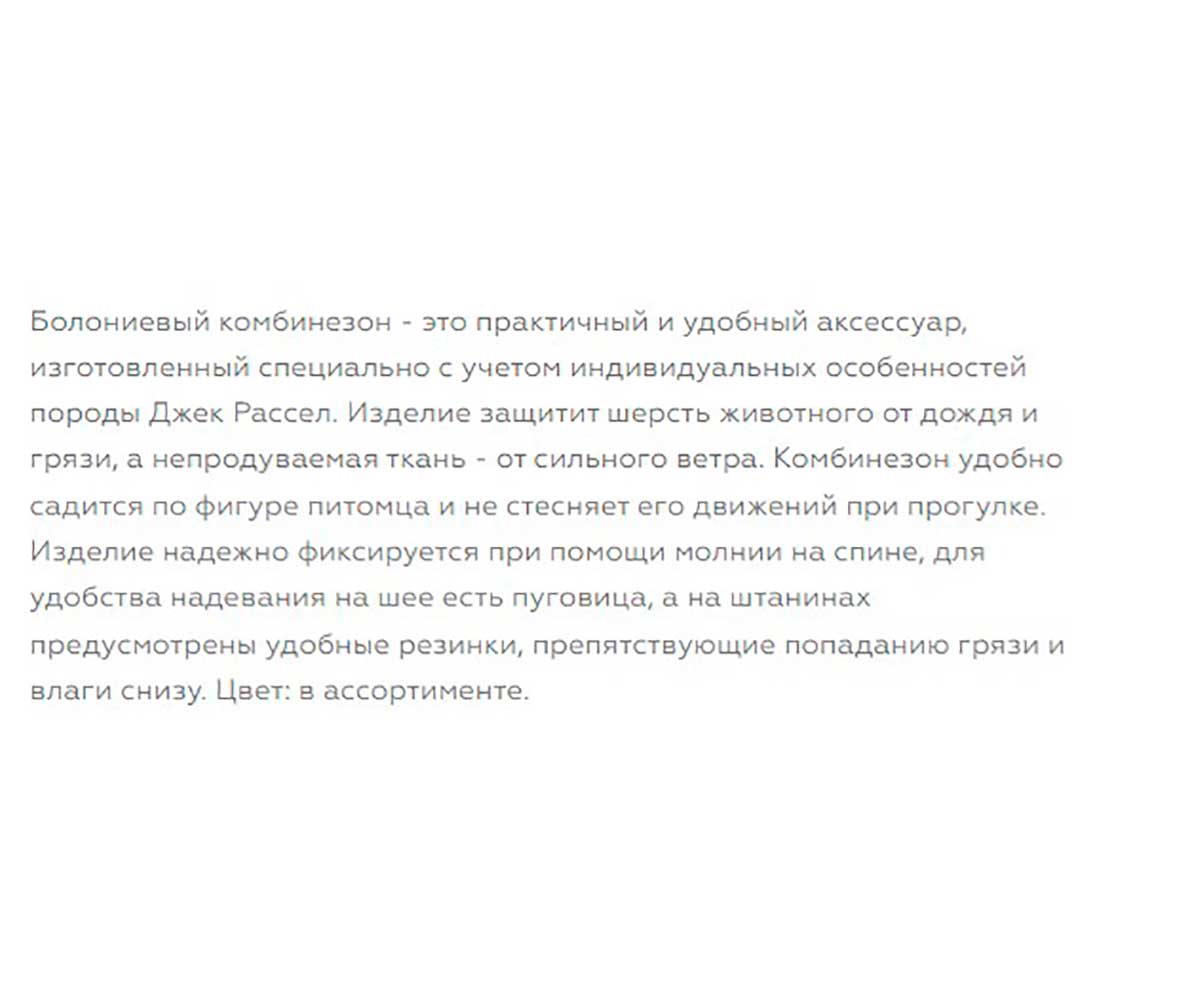 Болониевый комбинезон - это практичный и удобный аксессуар, изготовленный специально с учетом индивидуальных особенностей породы Джек Рассел. Изделие защитит шерсть животного от дождя и грязи, а непродуваемая ткань - от сильного ветра. Комбинезон удобно садится по фигуре питомца и не стесняет его движений при прогулке. Изделие надежно фиксируется при помощи молнии на спине, для удобства надевания на шее есть пуговица, а на штанинах предусмотрены удобные резинки, препятствующие попаданию грязи и влаги снизу. Цвет: в ассортименте.